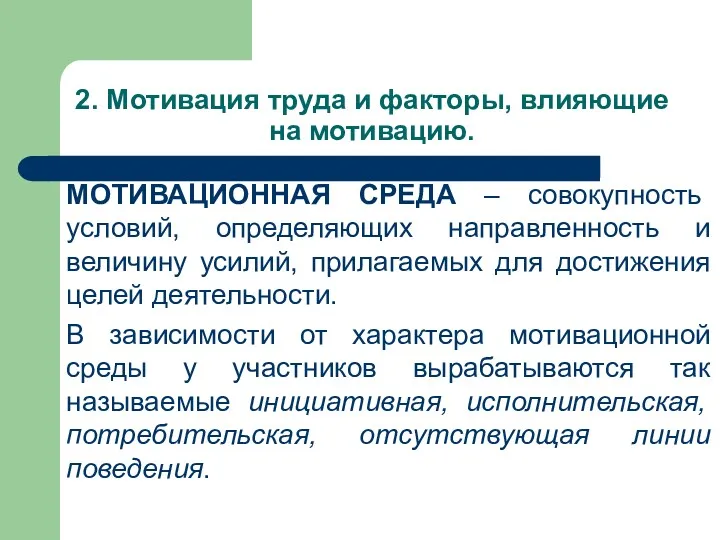 2. Мотивация труда и факторы, влияющие на мотивацию.

МОТИВАЦИОННАЯ СРЕДА – совокупность условий, определяющих направленность и величину усилий, прилагаемых для достижения целей деятельности.

В зависимости от характера мотивационной среды у участников вырабатываются так называемые инициативная, исполнительская, потребительская, отсутствующая линии поведения.